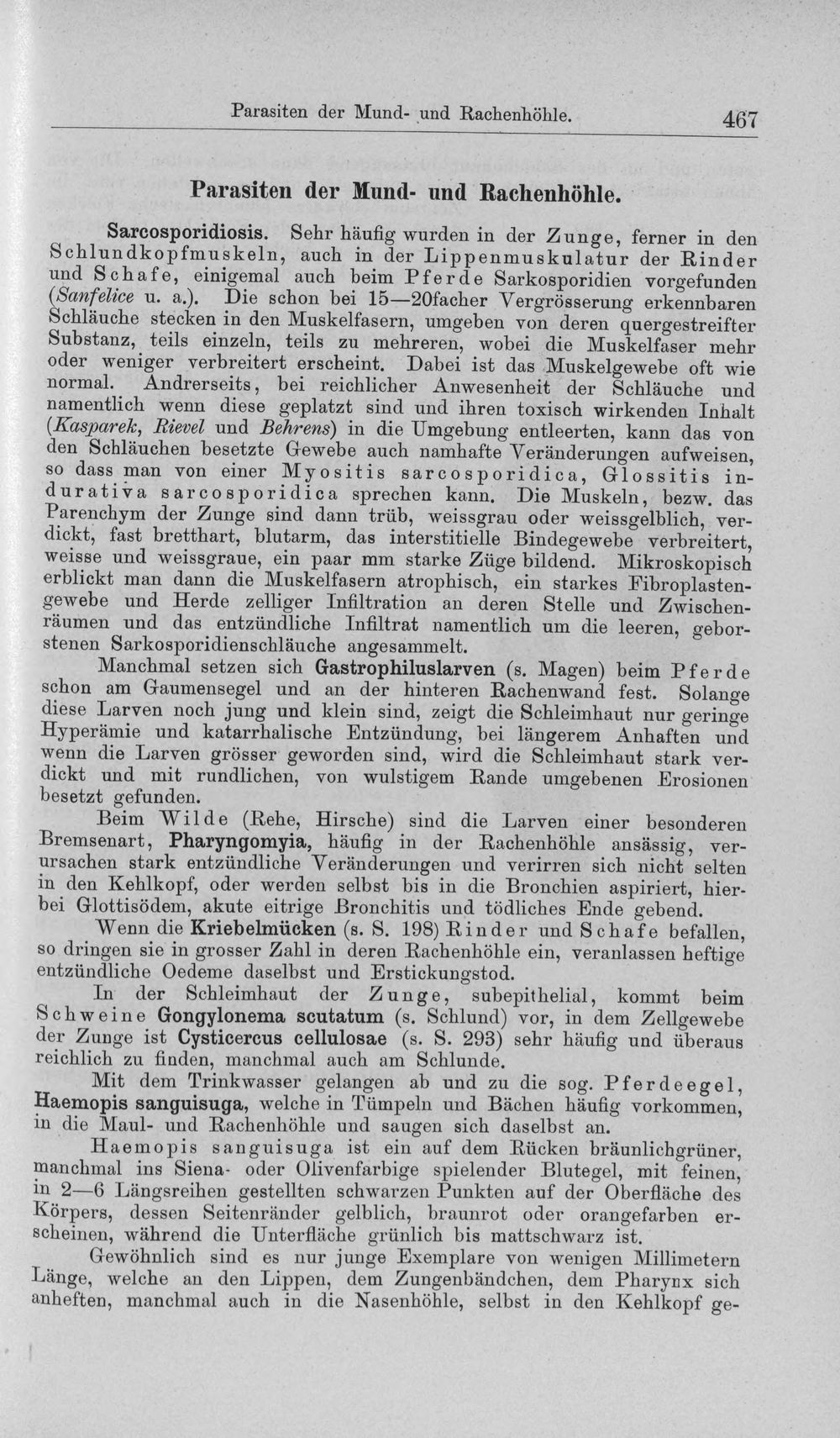 Parasiten der Mund- und Rachenhöhle. 467

Parasiten der Mund- und Rachenhöhle.

Sarcosporidiosis. Sehr häufig wurden in der Zunge, ferner in den Schlundkopfmuskeln, auch in der Lippenmuskulatur der Rinder und Schafe, einigemal auch beim Pferde Sarkosporidien vorgefunden (Sanfelice u. a.). Die schon bei 15—20facher Vergrösserung erkennbaren Schläuche stecken in den Muskelfasern, umgeben von deren quergestreifter Substanz, teils einzeln, teils zu mehreren, wobei die Muskelfaser mehr oder weniger verbreitert erscheint. Dabei ist das Muskelgewebe oft wie normal. Andrerseits, bei reichlicher Anwesenheit der Schläuche und namentlich wenn diese geplatzt sind und ihren toxisch wirkenden Inhalt (Kasparek, Rievel und Behrens) in die Umgebung entleerten, kann das von den Schläuchen besetzte Gewebe auch namhafte Veränderungen aufweisen, so dass man von einer Myositis sarcosporidica, Glossitis indurativa sarcosporidica sprechen kann. Die Muskeln, bezw. das Parenchym der Zunge sind dann trüb, weissgrau oder weissgelblich, verdickt, fast bretthart, blutarm, das interstitielle Bindegewebe verbreitert, weisse und weissgraue, ein paar mm starke Züge bildend. Mikroskopisch erblickt man dann die Muskelfasern atrophisch, ein starkes Fibroplastengewebe und Herde zelliger Infiltration an deren Stelle und Zwischenräumen und das entzündliche Infiltrat namentlich um die leeren, geborstenen Sarkosporidienschläuche angesammelt.

Manchmal setzen sich Gastrophiluslarven (s. Magen) beim Pferde schon am Gaumensegel und an der hinteren Rachenwand fest. Solange diese Larven noch jung und klein sind, zeigt die Schleimhaut nur geringe Hyperämie und katarrhalische Entzündung, bei längerem Anhaften und wenn die Larven grösser geworden sind, wird die Schleimhaut stark verdickt und mit rundlichen, von wulstigem Rande umgebenen Erosionen besetzt gefunden.

Beim Wilde (Rehe, Hirsche) sind die Larven einer besonderen Bremsenart, Pharyngomyia, häufig in der Rachenhöhle ansässig, verursachen stark entzündliche Veränderungen und verirren sich nicht selten in den Kehlkopf, oder werden selbst bis in die Bronchien aspiriert, hierbei Glottisödem, akute eitrige Bronchitis und tödliches Ende gebend.

Wenn die Kriebelmücken (s. S. 198) Rinder und Schafe befallen, so dringen sie in grosser Zahl in deren Rachenhöhle ein, veranlassen heftige entzündliche Oedeme daselbst und Erstickungstod.

In der Schleimhaut der Zunge, subepithelial, kommt beim Schweine Gongylonema scutatum (s. Schlund) vor, in dem Zellgewebe der Zunge ist Cysticercus cellulosae (s. S. 293) sehr häufig und überaus reichlich zu finden, manchmal auch am Schlunde.

Mit dem Trinkwasser gelangen ab und zu die sog. Pferdeegel, Haemopis sanguisuga, welche in Tümpeln und Bächen häufig vorkommen, in die Maul- und Rachenhöhle und saugen sich daselbst an.

Haemopis sanguisuga ist ein auf dem Rücken bräunlichgrüner, manchmal ins Siena- oder Olivenfarbige spielender Blutegel, mit feinen, in 2—6 Längsreihen gestellten schwarzen Punkten auf der Oberfläche des Körpers, dessen Seitenränder gelblich, braunrot oder orangefarben erscheinen, während die Unterfläche grünlich bis mattschwarz ist.

Gewöhnlich sind es nur junge Exemplare von wenigen Millimetern Länge, welche an den Lippen, dem Zungenbändchen, dem Pharynx sich anheften, manchmal auch in die Nasenhöhle, selbst in den Kehlkopf ge-